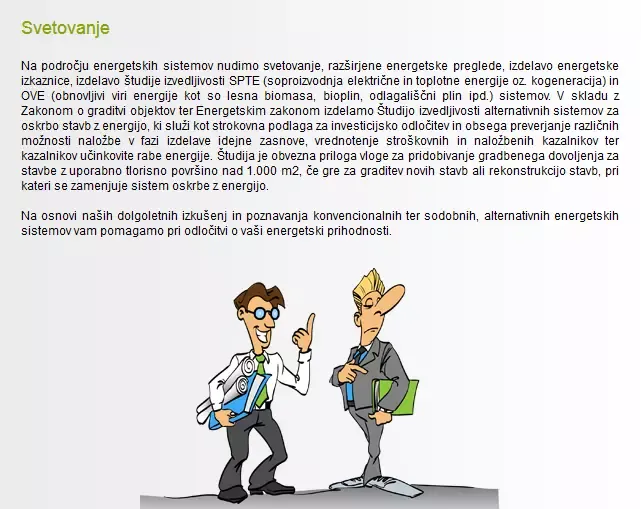 Svetovanje

Na področju energetskih sistemov nudimo svetovanje, razširjene energetske preglede, izdelavo energetske izkaznice, izdelavo študije izvedljivosti SPTE (soproizvodnja električne in toplotne energije oz. kogeneracija) in OVE (obnovljivi viri energije kot so lesna biomasa, bioplin, odlagališčni plin ipd.) sistemov. V skladu z Zakonom o graditvi objektov ter Energetskim zakonom izdelamo Študijo izvedljivosti alternativnih sistemov za oskrbo stavb z energijo, ki služi kot strokovna podlaga za investicijsko odločitev in obsega preverjanje različnih možnosti naložbe v fazi izdelave idejne zasnove, vrednotenje stroškovnih in naložbenih kazalnikov ter kazalnikov učinkovite rabe energije. Študija je obvezna priloga vloge za pridobivanje gradbenega dovoljenja za stavbe z uporabno tlorisno površino nad 1.000 m2, če gre za graditev novih stavb ali rekonstrukcijo stavb, pri kateri se zamenjuje sistem oskrbe z energijo.

Na osnovi naših dolgoletnih izkušenj in poznavanja konvencionalnih ter sodobnih, alternativnih energetskih sistemov vam pomagamo pri odločitvi o vaši energetski prihodnosti.